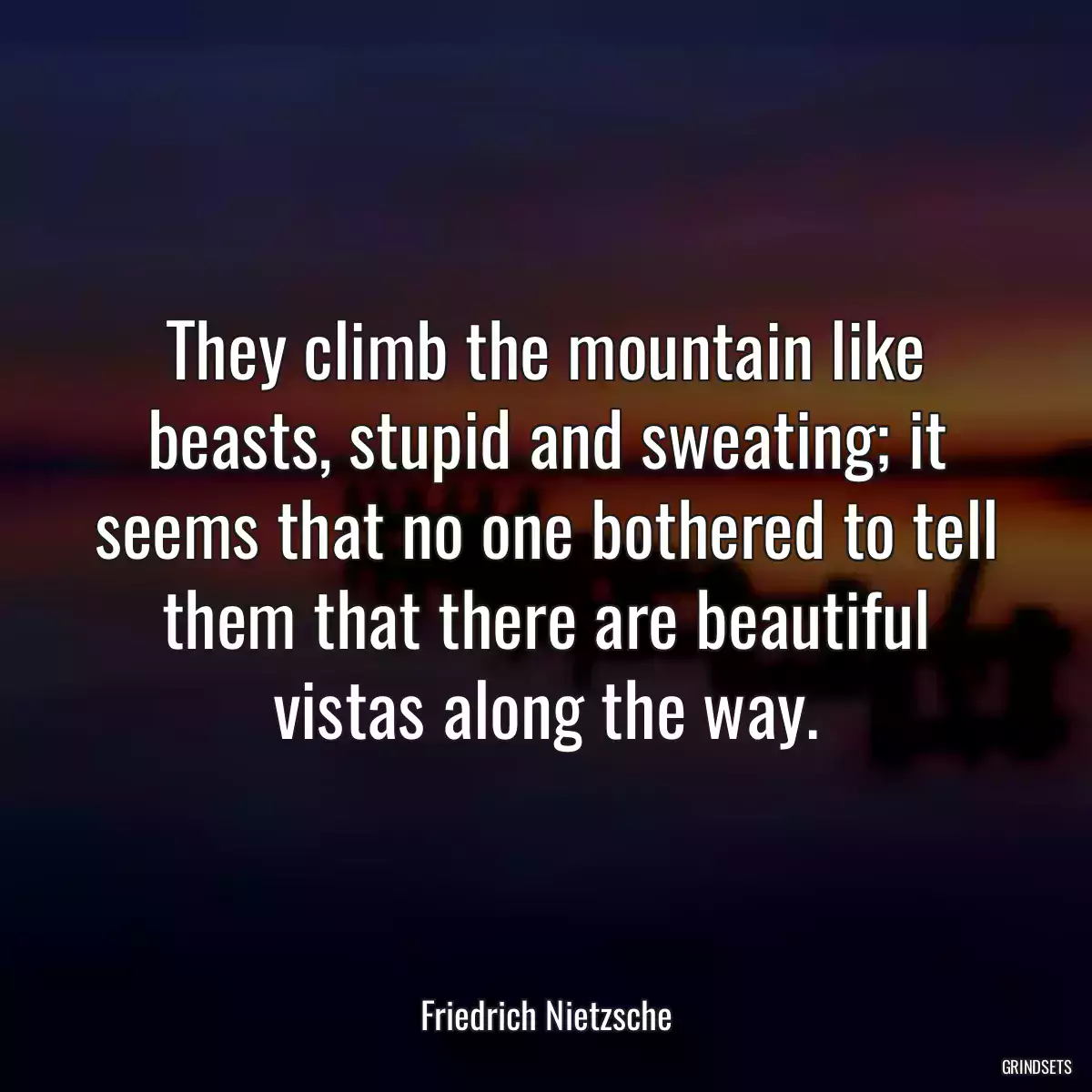 They climb the mountain like beasts, stupid and sweating; it seems that no one bothered to tell them that there are beautiful vistas along the way.

Friedrich Nietzsche

GRINDSETS